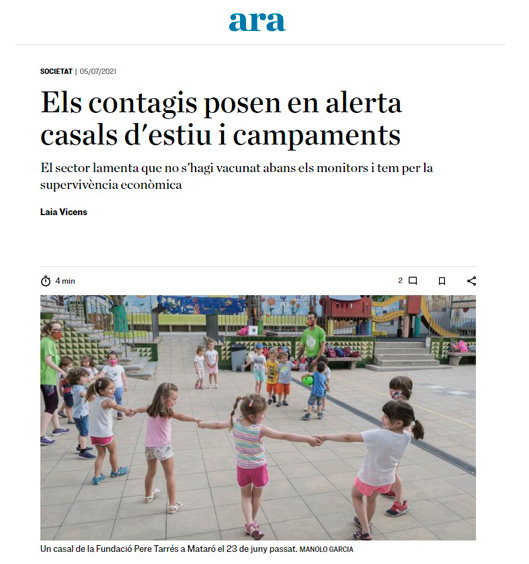 ara

SOCIETAT | 05/07/2021

Els contagis posen en alerta casals d'estiu i campaments

El sector lamenta que no s'hagi vacunat abans els monitors i tem per la supervivència econòmica

Laia Vicens

4 min

2

Un casal de la Fundació Pere Tarrés a Mataró el 23 de juny passat. MANOLO GARCIA